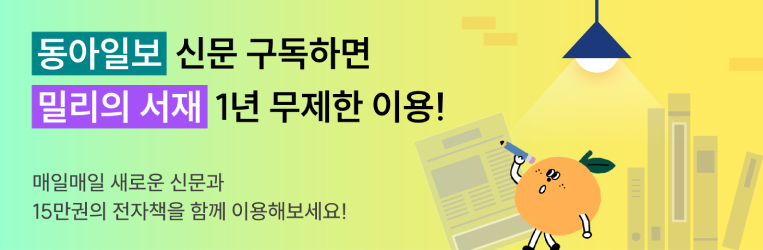 동아일보 신문 구독하면
밀리의 서재 1년 무제한 이용!

매일매일 새로운 신문과
15만권의 전자책을 함께 이용해보세요!